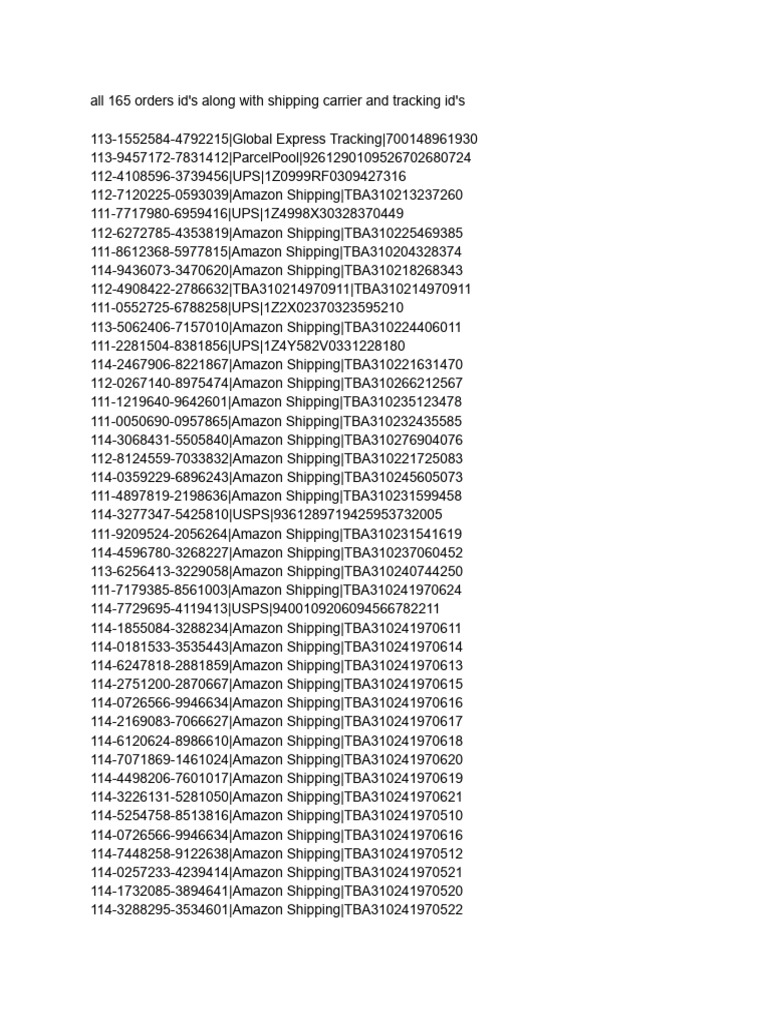 all 165 orders id's along with shipping carrier and tracking id's

113-1552584-4792215|Global Express Tracking|700148961930
113-9457172-7831412|ParcelPool|9261290109526702680724
112-4108596-3739456|UPS|1Z0999RF0309427316
112-7120225-0593039|Amazon Shipping|TBA310213237260
111-7717980-6959416|UPS|1Z4998X30328370449
112-6272785-4353819|Amazon Shipping|TBA310225469385
111-8612368-5977815|Amazon Shipping|TBA310204328374
114-9436073-3470620|Amazon Shipping|TBA310218268343
112-4908422-2786632|TBA310214970911|TBA310214970911
111-0552725-6788258|UPS|1Z2X02370323595210
113-5062406-7157010|Amazon Shipping|TBA310224406011
111-2281504-8381856|UPS|1Z4Y582V0331228180
114-2467906-8221867|Amazon Shipping|TBA310221631470
112-0267140-8975474|Amazon Shipping|TBA310266212567
111-1219640-9642601|Amazon Shipping|TBA310235123478
111-0050690-0957865|Amazon Shipping|TBA310232435585
114-3068431-5505840|Amazon Shipping|TBA310276904076
112-8124559-7033832|Amazon Shipping|TBA310221725083
114-0359229-6896243|Amazon Shipping|TBA310245605073
111-4897819-2198636|Amazon Shipping|TBA310231599458
114-3277347-5425810|USPS|9361289719425953732005
111-9209524-2056264|Amazon Shipping|TBA310231541619
114-4596780-3268227|Amazon Shipping|TBA310237060452
113-6256413-3229058|Amazon Shipping|TBA310240744250
111-7179385-8561003|Amazon Shipping|TBA310241970624
114-7729695-4119413|USPS|9400109206094566782211
114-1855084-3288234|Amazon Shipping|TBA310241970611
114-0181533-3535443|Amazon Shipping|TBA310241970614
114-6247818-2881859|Amazon Shipping|TBA310241970613
114-2751200-2870667|Amazon Shipping|TBA310241970615
114-0726566-9946634|Amazon Shipping|TBA310241970616
114-2169083-7066627|Amazon Shipping|TBA310241970617
114-6120624-8986610|Amazon Shipping|TBA310241970618
114-7071869-1461024|Amazon Shipping|TBA310241970620
114-4498206-7601017|Amazon Shipping|TBA310241970619
114-3226131-5281050|Amazon Shipping|TBA310241970621
114-5254758-8513816|Amazon Shipping|TBA310241970510
114-0726566-9946634|Amazon Shipping|TBA310241970616
114-7448258-9122638|Amazon Shipping|TBA310241970512
114-0257233-4239414|Amazon Shipping|TBA310241970521
114-1732085-3894641|Amazon Shipping|TBA310241970520
114-3288295-3534601|Amazon Shipping|TBA310241970522